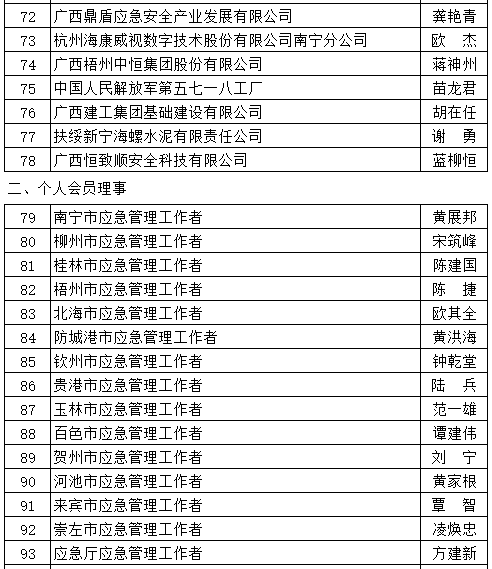 | 72 | 广西鼎盾应急安全产业发展有限公司 | 龚艳青 |
|---|---|---|
| 73 | 杭州海康威视数字技术股份有限公司南宁分公司 | 欧　杰 |
| 74 | 广西梧州中恒集团股份有限公司 | 蒋神州 |
| 75 | 中国人民解放军第五七一八工厂 | 苗龙君 |
| 76 | 广西建工集团基础建设有限公司 | 胡在任 |
| 77 | 扶绥新宁海螺水泥有限责任公司 | 谢　勇 |
| 78 | 广西恒致顺安全科技有限公司 | 蓝柳恒 |

二、个人会员理事

| 79 | 南宁市应急管理工作者 | 黄展邦 |
|---|---|---|
| 80 | 柳州市应急管理工作者 | 宋筑峰 |
| 81 | 桂林市应急管理工作者 | 陈建国 |
| 82 | 梧州市应急管理工作者 | 陈　捷 |
| 83 | 北海市应急管理工作者 | 欧其全 |
| 84 | 防城港市应急管理工作者 | 黄洪海 |
| 85 | 钦州市应急管理工作者 | 钟乾堂 |
| 86 | 贵港市应急管理工作者 | 陆　兵 |
| 87 | 玉林市应急管理工作者 | 范一雄 |
| 88 | 百色市应急管理工作者 | 谭建伟 |
| 89 | 贺州市应急管理工作者 | 刘　宁 |
| 90 | 河池市应急管理工作者 | 黄家根 |
| 91 | 来宾市应急管理工作者 | 覃　智 |
| 92 | 崇左市应急管理工作者 | 凌焕忠 |
| 93 | 应急厅应急管理工作者 | 方建新 |